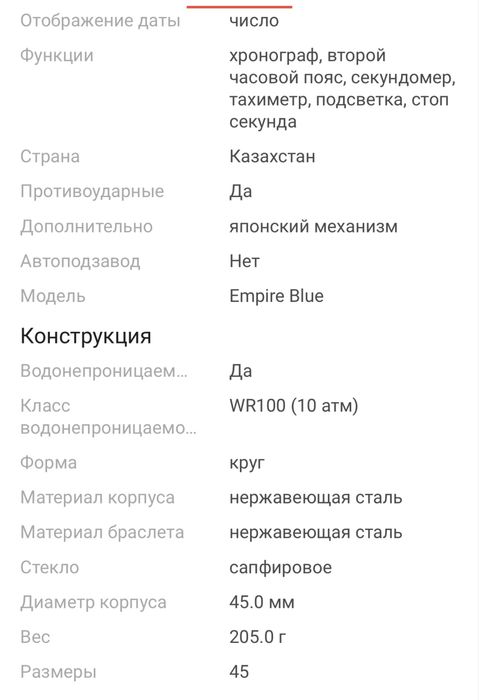 | | |
|---|---|
| Отображение даты | число |
| Функции | хронограф, второй часовой пояс, секундомер, тахиметр, подсветка, стоп секунда |
| Страна | Казахстан |
| Противоударные | Да |
| Дополнительно | японский механизм |
| Автоподзавод | Нет |
| Модель | Empire Blue |

Конструкция

| | |
|---|---|
| Водонепроницаем... | Да |
| Класс водонепроницаемо... | WR100 (10 атм) |
| Форма | круг |
| Материал корпуса | нержавеющая сталь |
| Материал браслета | нержавеющая сталь |
| Стекло | сапфировое |
| Диаметр корпуса | 45.0 мм |
| Вес | 205.0 г |
| Размеры | 45 |